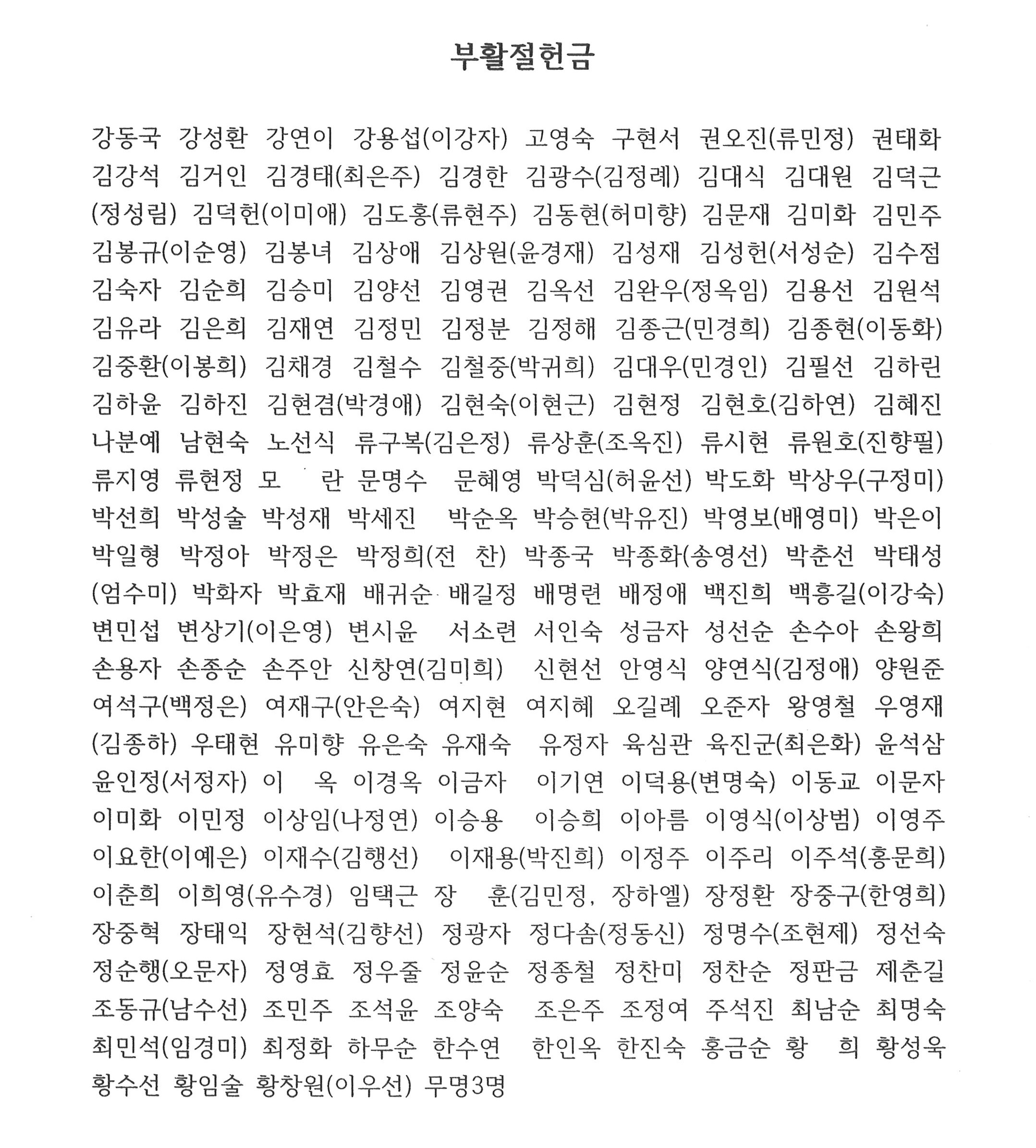 부활절헌금

강동국 강성환 강연이 강용섭(이강자) 고영숙 구현서 권오진(류민정) 권태화 김강석 김거인 김경태(최은주) 김경한 김광수(김정례) 김대식 김대원 김덕근(정성림) 김덕헌(이미애) 김도홍(류현주) 김동현(허미향) 김문재 김미화 김민주 김봉규(이순영) 김봉녀 김상애 김상원(윤경재) 김성재 김성헌(서성순) 김수점 김숙자 김순희 김승미 김양선 김영권 김옥선 김완우(정옥임) 김용선 김원석 김유라 김은희 김재연 김정민 김정분 김정해 김종근(민경희) 김종현(이동화) 김중환(이봉희) 김채경 김철수 김철중(박귀희) 김대우(민경인) 김필선 김하린 김하윤 김하진 김현겸(박경애) 김현숙(이현근) 김현정 김현호(김하연) 김혜진 나분예 남현숙 노선식 류구복(김은정) 류상훈(조옥진) 류시현 류원호(진향필) 류지영 류현정 모 란 문명수 문혜영 박덕심(허윤선) 박도화 박상우(구정미) 박선희 박성술 박성재 박세진 박순옥 박승현(박유진) 박영보(배영미) 박은이 박일형 박정아 박정은 박정희(전 찬) 박종국 박종화(송영선) 박춘선 박태성(엄수미) 박화자 박효재 배귀순 배길정 배명련 배정애 백진희 백흥길(이강숙) 변민섭 변상기(이은영) 변시윤 서소련 서인숙 성금자 성선순 손수아 손왕희 손용자 손종순 손주안 신창연(김미희) 신현선 안영식 양연식(김정애) 양원준 여석구(백정은) 여재구(안은숙) 여지현 여지혜 오길례 오준자 왕영철 우영재(김종하) 우태현 유미향 유은숙 유재숙 유정자 육심관 육진군(최은화) 윤석삼 윤인정(서정자) 이 옥 이경옥 이금자 이기연 이덕용(변명숙) 이동교 이문자 이미화 이민정 이상임(나정연) 이승용 이승희 이아름 이영식(이상범) 이영주 이요한(이예은) 이재수(김행선) 이재용(박진희) 이정주 이주리 이주석(홍문희) 이춘희 이희영(유수경) 임택근 장 훈(김민정, 장하엘) 장정환 장중구(한영희) 장중혁 장태익 장현석(김향선) 정광자 정다솜(정동신) 정명수(조현제) 정선숙 정순행(오문자) 정영효 정우줄 정윤순 정종철 정찬미 정찬순 정판금 제춘길 조동규(남수선) 조민주 조석윤 조양숙 조은주 조정여 주석진 최남순 최명숙 최민석(임경미) 최정화 하무순 한수연 한인옥 한진숙 홍금순 황 희 황성욱 황수선 황임술 황창원(이우선) 무명3명